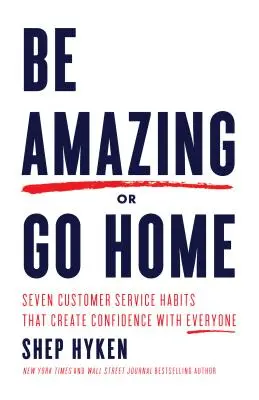 BE AMAZING OR GO HOME

SEVEN CUSTOMER SERVICE HABITS THAT CREATE CONFIDENCE WITH EVERYONE

SHEP HYKEN

NEW YORK TIMES AND WALL STREET JOURNAL BESTSELLING AUTHOR